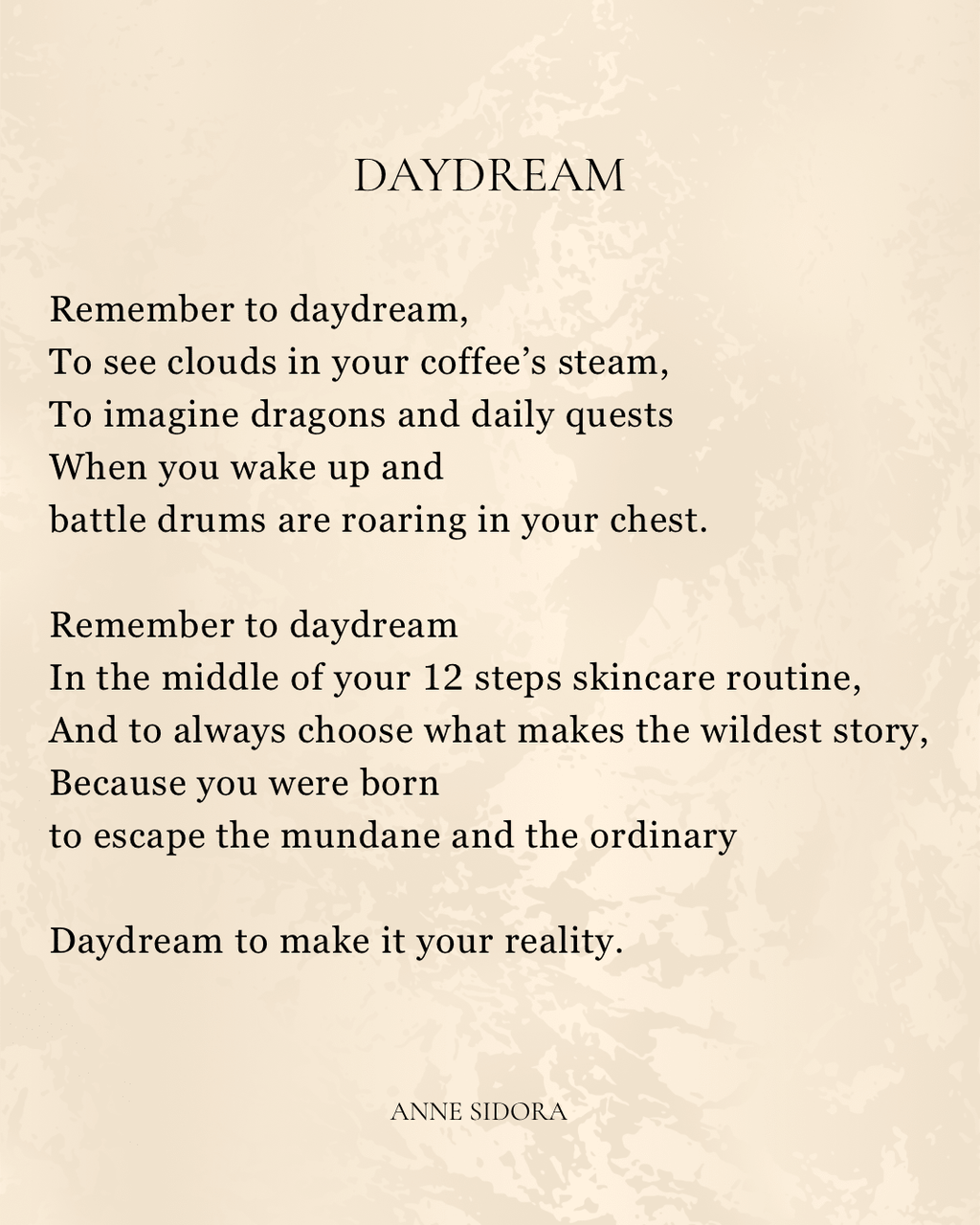 DAYDREAM

Remember to daydream,
To see clouds in your coffee's steam,
To imagine dragons and daily quests
When you wake up and
battle drums are roaring in your chest.

Remember to daydream
In the middle of your 12 steps skincare routine,
And to always choose what makes the wildest story,
Because you were born
to escape the mundane and the ordinary

Daydream to make it your reality.

ANNE SIDORA